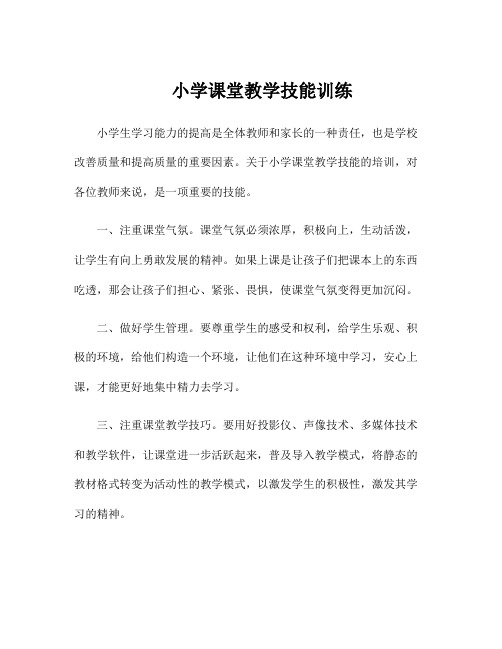 小学课堂教学技能训练

小学生学习能力的提高是全体教师和家长的一种责任，也是学校改善质量和提高质量的重要因素。关于小学课堂教学技能的培训，对各位教师来说，是一项重要的技能。

一、注重课堂气氛。课堂气氛必须浓厚，积极向上，生动活泼，让学生有向上勇敢发展的精神。如果上课是让孩子们把课本上的东西吃透，那会让孩子们担心、紧张、畏惧，使课堂气氛变得更加沉闷。

二、做好学生管理。要尊重学生的感受和权利，给学生乐观、积极的环境，给他们构造一个环境，让他们在这种环境中学习，安心上课，才能更好地集中精力去学习。

三、注重课堂教学技巧。要用好投影仪、声像技术、多媒体技术和教学软件，让课堂进一步活跃起来，普及导入教学模式，将静态的教材格式转变为活动性的教学模式，以激发学生的积极性，激发其学习的精神。